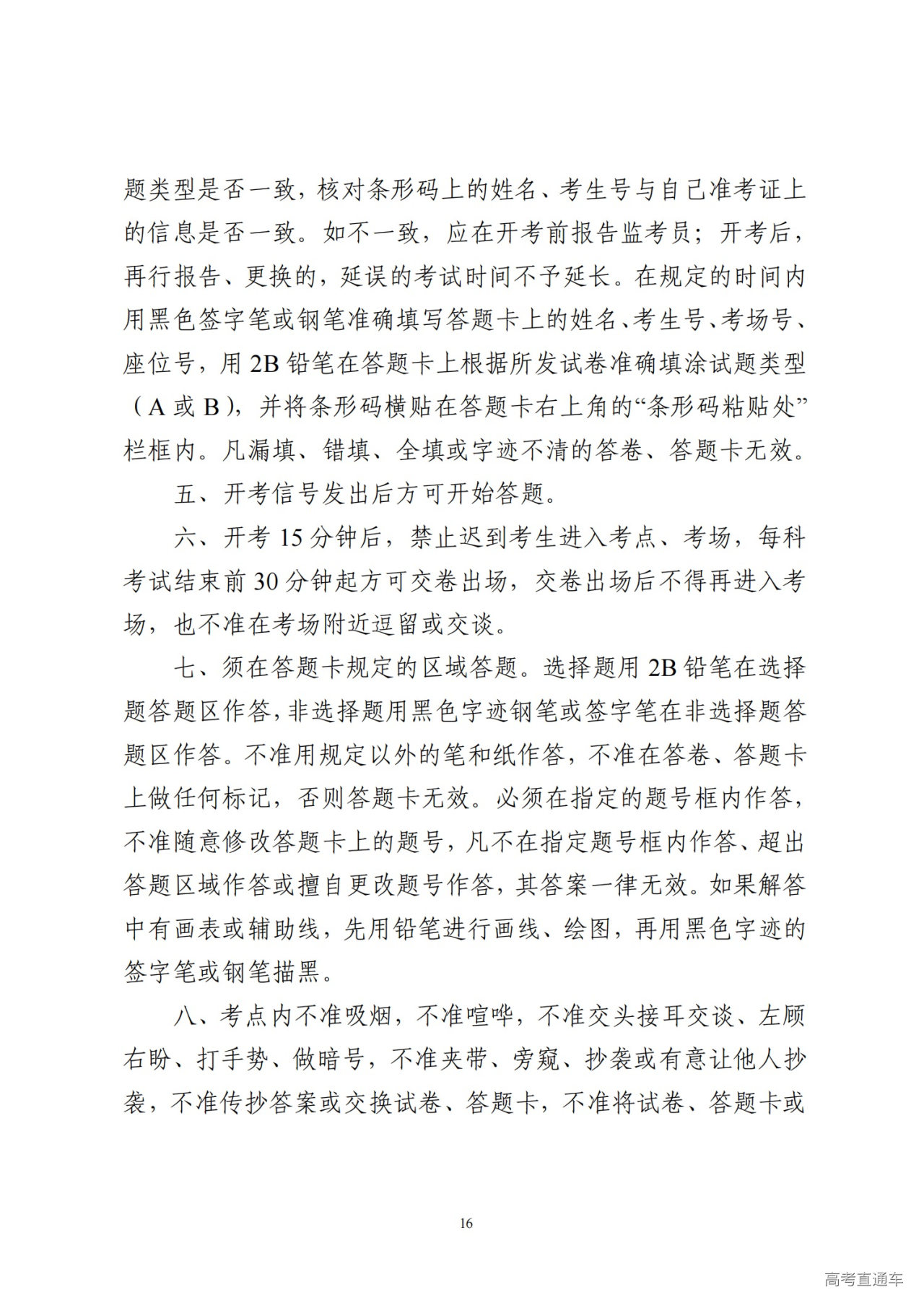 题类型是否一致，核对条形码上的姓名、考生号与自己准考证上的信息是否一致。如不一致，应在开考前报告监考员；开考后，再行报告、更换的，延误的考试时间不予延长。在规定的时间内用黑色签字笔或钢笔准确填写答题卡上的姓名、考生号、考场号、座位号，用 2B 铅笔在答题卡上根据所发试卷准确填涂试题类型（A 或 B），并将条形码横贴在答题卡右上角的“条形码粘贴处”栏框内。凡漏填、错填、全填或字迹不清的答卷、答题卡无效。

五、开考信号发出后方可开始答题。

六、开考 15 分钟后，禁止迟到考生进入考点、考场，每科考试结束前 30 分钟起方可交卷出场，交卷出场后不得再进入考场，也不准在考场附近逗留或交谈。

七、须在答题卡规定的区域答题。选择题用 2B 铅笔在选择题答题区作答，非选择题用黑色字迹钢笔或签字笔在非选择题答题区作答。不准用规定以外的笔和纸作答，不准在答卷、答题卡上做任何标记，否则答题卡无效。必须在指定的题号框内作答，不准随意修改答题卡上的题号，凡不在指定题号框内作答、超出答题区域作答或擅自更改题号作答，其答案一律无效。如果解答中有画表或辅助线，先用铅笔进行画线、绘图，再用黑色字迹的签字笔或钢笔描黑。

八、考点内不准吸烟，不准喧哗，不准交头接耳交谈、左顾右盼、打手势、做暗号，不准夹带、旁窥、抄袭或有意让他人抄袭，不准传抄答案或交换试卷、答题卡，不准将试卷、答题卡或

16

高考直通车